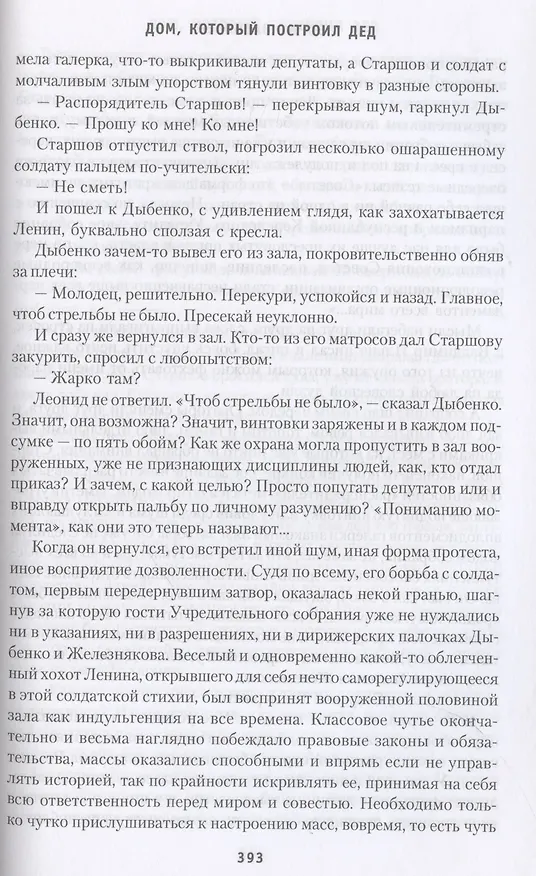 ДОМ, КОТОРЫЙ ПОСТРОИЛ ДЕД

мела галерка, что-то выкрикивали депутаты, а Старшов и солдат с молчаливым злым упорством тянули винтовку в разные стороны.

— Распорядитель Старшов! — перекрывая шум, гаркнул Дыбенко. — Прошу ко мне! Ко мне!

Старшов отпустил ствол, погрозил несколько ошарашенному солдату пальцем по-учительски:

— Не сметь!

И пошел к Дыбенко, с удивлением глядя, как захохатывается Ленин, буквально сползая с кресла.

Дыбенко зачем-то вывел его из зала, покровительственно обняв за плечи:

— Молодец, решительно. Перекури, успокойся и назад. Главное, чтоб стрельбы не было. Пресекай неуклонно.

И сразу же вернулся в зал. Кто-то из его матросов дал Старшову закурить, спросил с любопытством:

— Жарко там?

Леонид не ответил. «Чтоб стрельбы не было», — сказал Дыбенко. Значит, она возможна? Значит, винтовки заряжены и в каждом подсумке — по пять обойм? Как же охрана могла пропустить в зал вооруженных, уже не признающих дисциплины людей, как, кто отдал приказ? И зачем, с какой целью? Просто попугать депутатов или и вправду открыть пальбу по личному разумению? «Пониманию момента», как они это теперь называют...

Когда он вернулся, его встретил иной шум, иная форма протеста, иное восприятие дозволенности. Судя по всему, его борьба с солдатом, первым передернувшим затвор, оказалась некой гранью, шагнув за которую гости Учредительного собрания уже не нуждались ни в указаниях, ни в разрешениях, ни в дирижерских палочках Дыбенко и Железнякова. Веселый и одновременно какой-то облегченный хохот Ленина, открывшего для себя нечто саморегулирующееся в этой солдатской стихии, был воспринят вооруженной половиной зала как индульгенция на все времена. Классовое чутье окончательно и весьма наглядно побеждало правовые законы и обязательства, массы оказались способными и впрямь если не управлять историей, так по крайности искривлять ее, принимая на себя всю ответственность перед миром и совестью. Необходимо только чутко прислушиваться к настроению масс, вовремя, то есть чуть

393